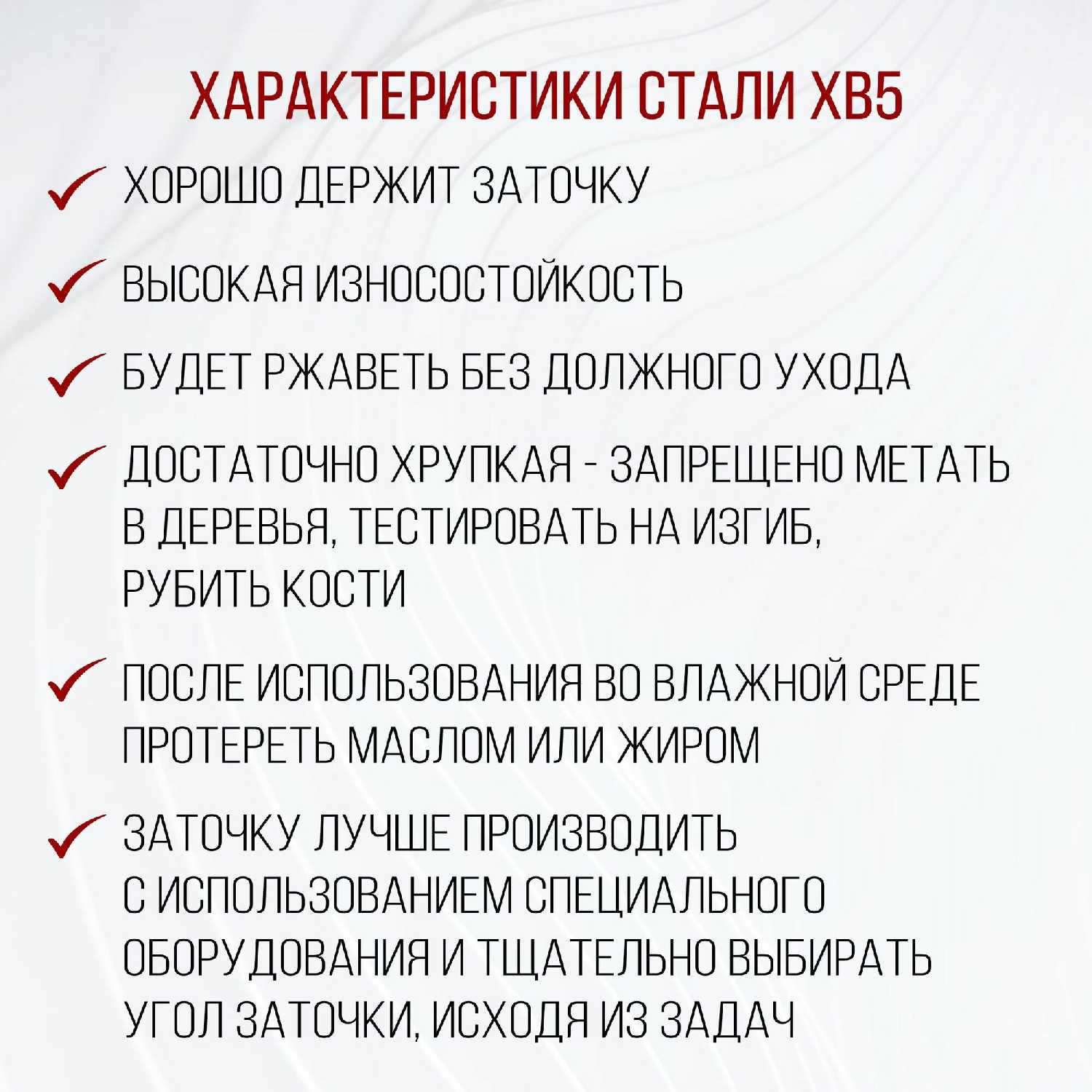 ХАРАКТЕРИСТИКИ СТАЛИ ХВ5

✓ ХОРОШО ДЕРЖИТ ЗАТОЧКУ

✓ ВЫСОКАЯ ИЗНОСОСТОЙКОСТЬ

✓ БУДЕТ РЖАВЕТЬ БЕЗ ДОЛЖНОГО УХОДА

✓ ДОСТАТОЧНО ХРУПКАЯ - ЗАПРЕЩЕНО МЕТАТЬ В ДЕРЕВЬЯ, ТЕСТИРОВАТЬ НА ИЗГИБ, РУБИТЬ КОСТИ

✓ ПОСЛЕ ИСПОЛЬЗОВАНИЯ ВО ВЛАЖНОЙ СРЕДЕ ПРОТЕРЕТЬ МАСЛОМ ИЛИ ЖИРОМ

✓ ЗАТОЧКУ ЛУЧШЕ ПРОИЗВОДИТЬ С ИСПОЛЬЗОВАНИЕМ СПЕЦИАЛЬНОГО ОБОРУДОВАНИЯ И ТЩАТЕЛЬНО ВЫБИРАТЬ УГОЛ ЗАТОЧКИ, ИСХОДЯ ИЗ ЗАДАЧ